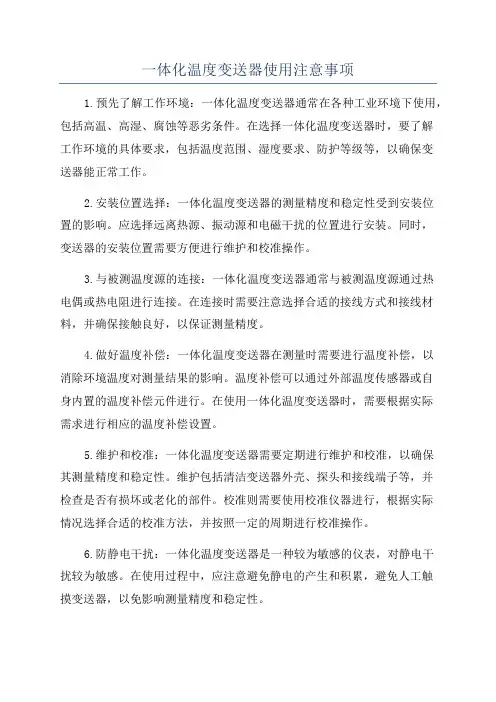 一体化温度变送器使用注意事项

1.预先了解工作环境：一体化温度变送器通常在各种工业环境下使用，包括高温、高湿、腐蚀等恶劣条件。在选择一体化温度变送器时，要了解工作环境的具体要求，包括温度范围、湿度要求、防护等级等，以确保变送器能正常工作。

2.安装位置选择：一体化温度变送器的测量精度和稳定性受到安装位置的影响。应选择远离热源、振动源和电磁干扰的位置进行安装。同时，变送器的安装位置需要方便进行维护和校准操作。

3.与被测温度源的连接：一体化温度变送器通常与被测温度源通过热电偶或热电阻进行连接。在连接时需要注意选择合适的接线方式和接线材料，并确保接触良好，以保证测量精度。

4.做好温度补偿：一体化温度变送器在测量时需要进行温度补偿，以消除环境温度对测量结果的影响。温度补偿可以通过外部温度传感器或自身内置的温度补偿元件进行。在使用一体化温度变送器时，需要根据实际需求进行相应的温度补偿设置。

5.维护和校准：一体化温度变送器需要定期进行维护和校准，以确保其测量精度和稳定性。维护包括清洁变送器外壳、探头和接线端子等，并检查是否有损坏或老化的部件。校准则需要使用校准仪器进行，根据实际情况选择合适的校准方法，并按照一定的周期进行校准操作。

6.防静电干扰：一体化温度变送器是一种较为敏感的仪表，对静电干扰较为敏感。在使用过程中，应注意避免静电的产生和积累，避免人工触摸变送器，以免影响测量精度和稳定性。